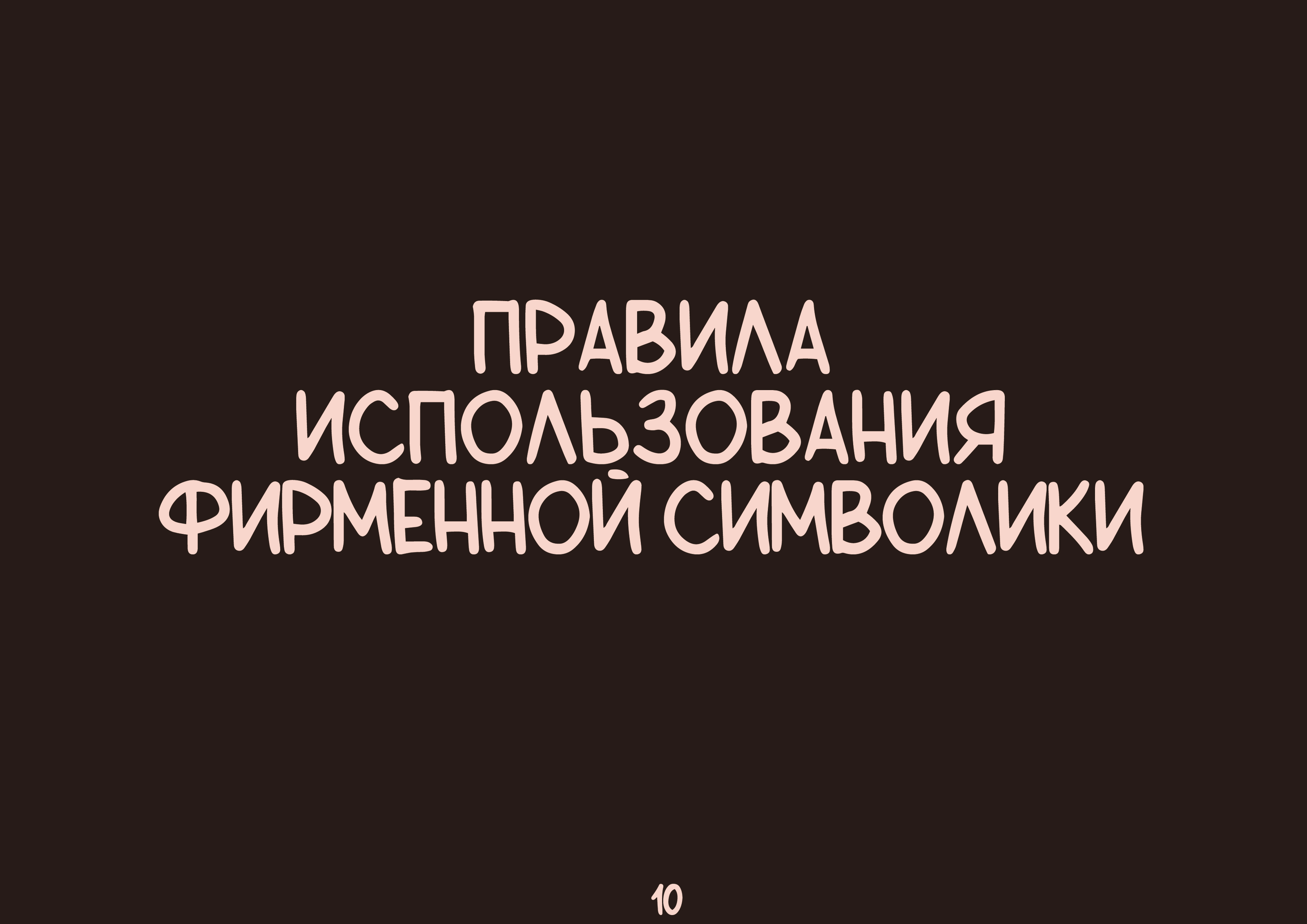 ПРАВИЛА ИСПОЛЬЗОВАНИЯ ФИРМЕННОЙ СИМВОЛИКИ

10